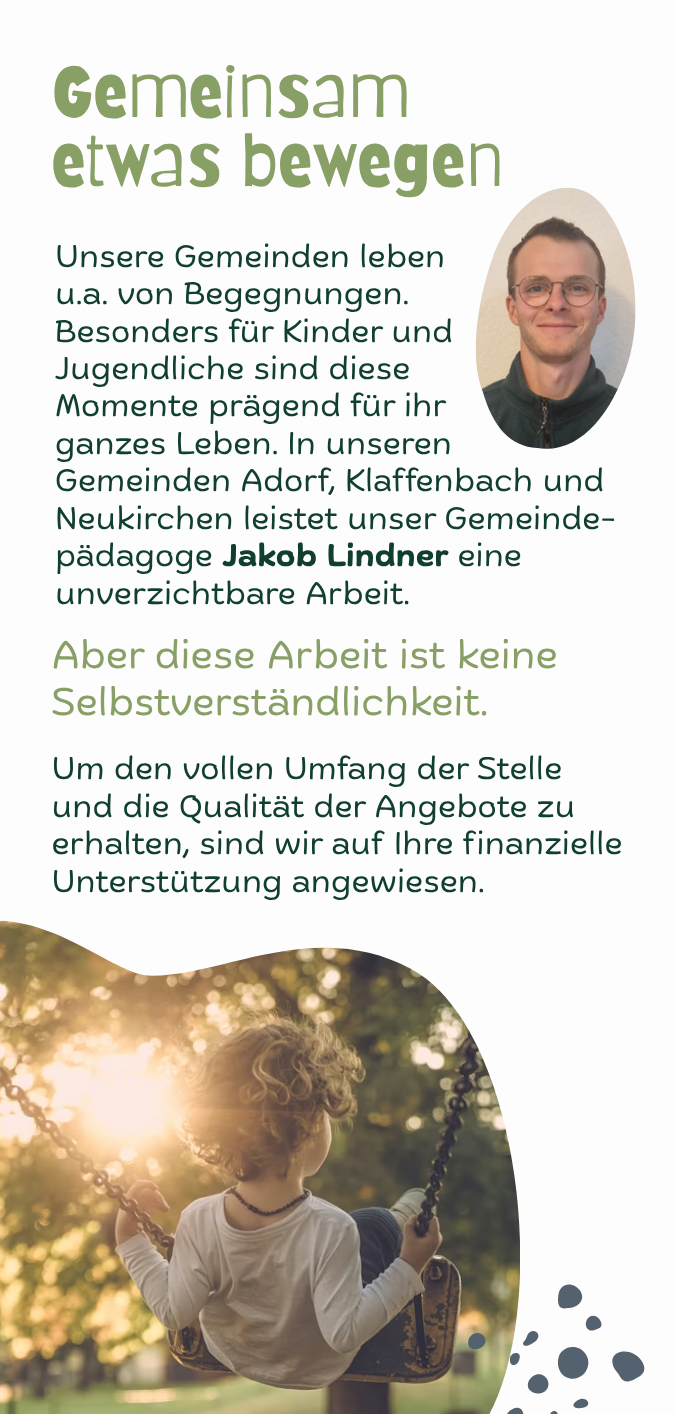 Gemeinsam etwas bewegen

Unsere Gemeinden leben u.a. von Begegnungen. Besonders für Kinder und Jugendliche sind diese Momente prägend für ihr ganzes Leben. In unseren Gemeinden Adorf, Klaffenbach und Neukirchen leistet unser Gemeindepädagoge Jakob Lindner eine unverzichtbare Arbeit.

Aber diese Arbeit ist keine Selbstverständlichkeit.

Um den vollen Umfang der Stelle und die Qualität der Angebote zu erhalten, sind wir auf Ihre finanzielle Unterstützung angewiesen.